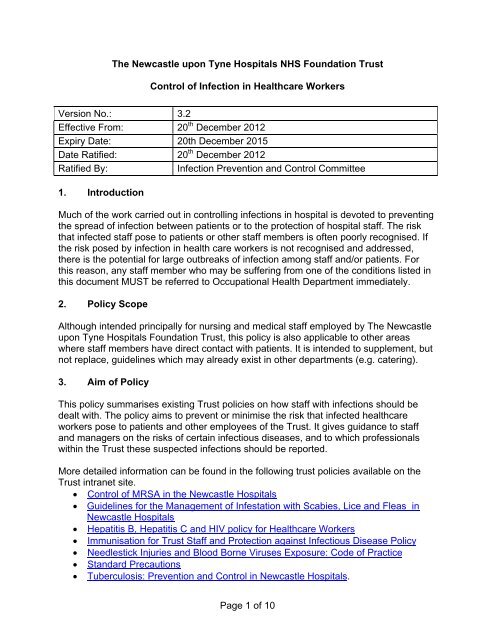 The Newcastle upon Tyne Hospitals NHS Foundation Trust

Control of Infection in Healthcare Workers

| Version No.: | 3.2 |
|---|---|
| Effective From: | 20$^{th}$ December 2012 |
| Expiry Date: | 20th December 2015 |
| Date Ratified: | 20$^{th}$ December 2012 |
| Ratified By: | Infection Prevention and Control Committee |

1. Introduction

Much of the work carried out in controlling infections in hospital is devoted to preventing the spread of infection between patients or to the protection of hospital staff. The risk that infected staff pose to patients or other staff members is often poorly recognised. If the risk posed by infection in health care workers is not recognised and addressed, there is the potential for large outbreaks of infection among staff and/or patients. For this reason, any staff member who may be suffering from one of the conditions listed in this document MUST be referred to Occupational Health Department immediately.

2. Policy Scope

Although intended principally for nursing and medical staff employed by The Newcastle upon Tyne Hospitals Foundation Trust, this policy is also applicable to other areas where staff members have direct contact with patients. It is intended to supplement, but not replace, guidelines which may already exist in other departments (e.g. catering).

3. Aim of Policy

This policy summarises existing Trust policies on how staff with infections should be dealt with. The policy aims to prevent or minimise the risk that infected healthcare workers pose to patients and other employees of the Trust. It gives guidance to staff and managers on the risks of certain infectious diseases, and to which professionals within the Trust these suspected infections should be reported.

More detailed information can be found in the following trust policies available on the Trust intranet site.
• Control of MRSA in the Newcastle Hospitals
• Guidelines for the Management of Infestation with Scabies, Lice and Fleas in Newcastle Hospitals
• Hepatitis B, Hepatitis C and HIV policy for Healthcare Workers
• Immunisation for Trust Staff and Protection against Infectious Disease Policy
• Needlestick Injuries and Blood Borne Viruses Exposure: Code of Practice
• Standard Precautions
• Tuberculosis: Prevention and Control in Newcastle Hospitals.

Page 1 of 10